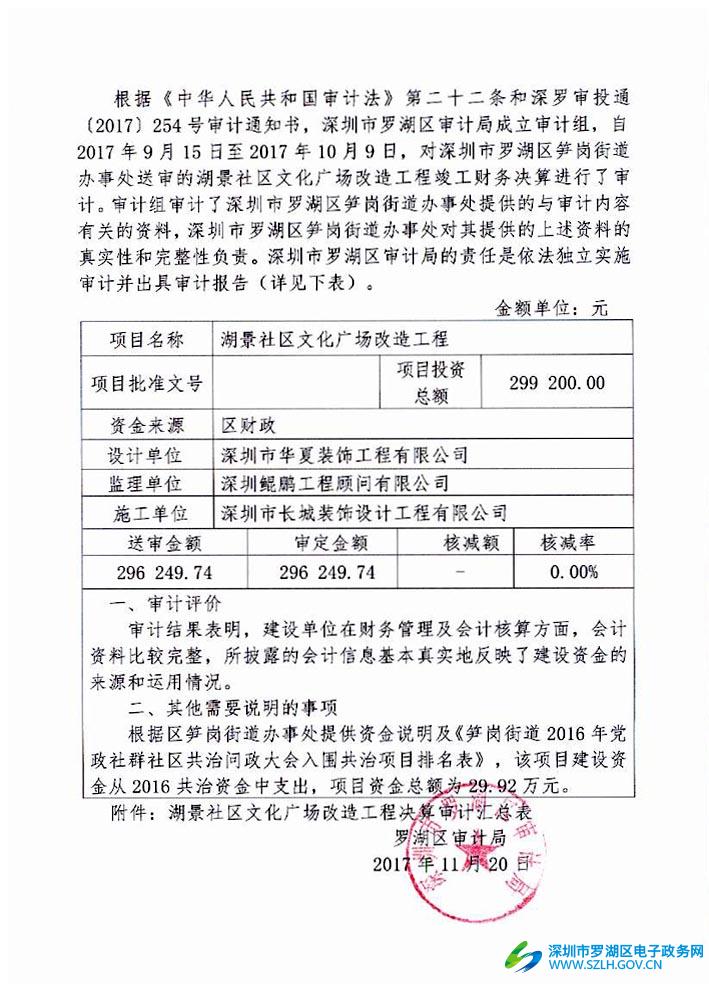 根据《中华人民共和国审计法》第二十二条和深罗审投通〔2017〕254号审计通知书，深圳市罗湖区审计局成立审计组，自2017年9月15日至2017年10月9日，对深圳市罗湖区笋岗街道办事处送审的湖景社区文化广场改造工程竣工财务决算进行了审计。审计组审计了深圳市罗湖区笋岗街道办事处提供的与审计内容有关的资料，深圳市罗湖区笋岗街道办事处对其提供的上述资料的真实性和完整性负责。深圳市罗湖区审计局的责任是依法独立实施审计并出具审计报告（详见下表）。

金额单位：元

| 项目名称 | 湖景社区文化广场改造工程 | | |
|---|---|---|---|
| 项目批准文号 | | 项目投资总额 | 299 200.00 |
| 资金来源 | 区财政 | | |
| 设计单位 | 深圳市华夏装饰工程有限公司 | | |
| 监理单位 | 深圳鲲鹏工程顾问有限公司 | | |
| 施工单位 | 深圳市长城装饰设计工程有限公司 | | |

| 送审金额 | 审定金额 | 核减额 | 核减率 |
|---|---|---|---|
| 296 249.74 | 296 249.74 | - | 0.00% |

一、审计评价

审计结果表明，建设单位在财务管理及会计核算方面，会计资料比较完整，所披露的会计信息基本真实地反映了建设资金的来源和运用情况。

二、其他需要说明的事项

根据区笋岗街道办事处提供资金说明及《笋岗街道2016年党政社群社区共治问政大会入围共治项目排名表》，该项目建设资金从2016共治资金中支出，项目资金总额为29.92万元。

附件：湖景社区文化广场改造工程决算审计汇总表

罗湖区审计局

2017年11月20日

深圳市罗湖区电子政务网
WWW.SZLH.GOV.CN